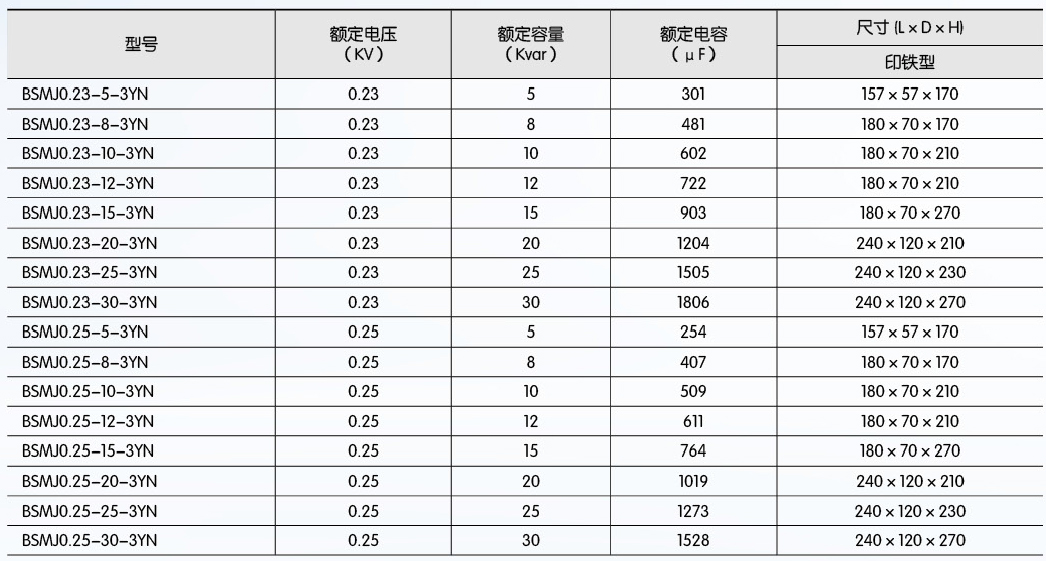 | 型号 | 额定电压（KV） | 额定容量（Kvar） | 额定电容（μF） | 尺寸(L×D×H) |
|---|---|---|---|---|
|  |  |  |  | 印铁型 |
| BSMJ0.23-5-3YN | 0.23 | 5 | 301 | 157×57×170 |
| BSMJ0.23-8-3YN | 0.23 | 8 | 481 | 180×70×170 |
| BSMJ0.23-10-3YN | 0.23 | 10 | 602 | 180×70×210 |
| BSMJ0.23-12-3YN | 0.23 | 12 | 722 | 180×70×210 |
| BSMJ0.23-15-3YN | 0.23 | 15 | 903 | 180×70×270 |
| BSMJ0.23-20-3YN | 0.23 | 20 | 1204 | 240×120×210 |
| BSMJ0.23-25-3YN | 0.23 | 25 | 1505 | 240×120×230 |
| BSMJ0.23-30-3YN | 0.23 | 30 | 1806 | 240×120×270 |
| BSMJ0.25-5-3YN | 0.25 | 5 | 254 | 157×57×170 |
| BSMJ0.25-8-3YN | 0.25 | 8 | 407 | 180×70×170 |
| BSMJ0.25-10-3YN | 0.25 | 10 | 509 | 180×70×210 |
| BSMJ0.25-12-3YN | 0.25 | 12 | 611 | 180×70×210 |
| BSMJ0.25-15-3YN | 0.25 | 15 | 764 | 180×70×270 |
| BSMJ0.25-20-3YN | 0.25 | 20 | 1019 | 240×120×210 |
| BSMJ0.25-25-3YN | 0.25 | 25 | 1273 | 240×120×230 |
| BSMJ0.25-30-3YN | 0.25 | 30 | 1528 | 240×120×270 |